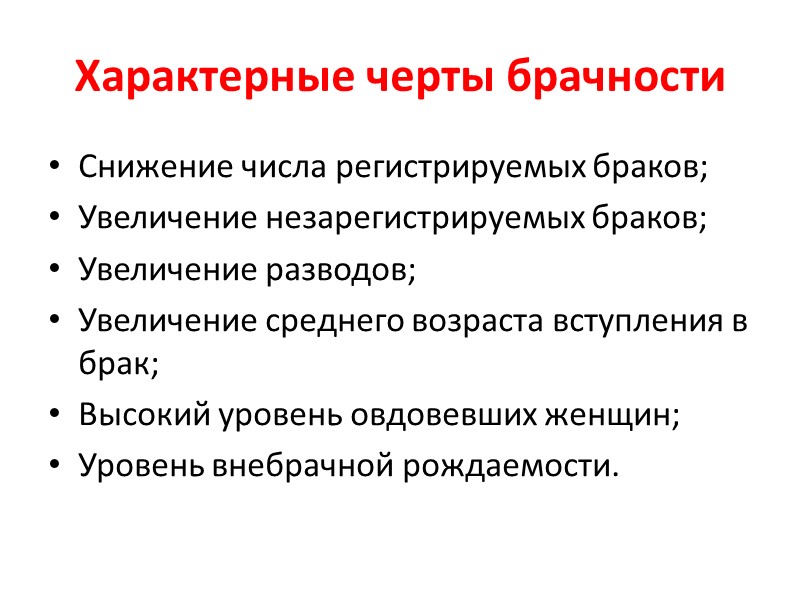 Характерные черты брачности

• Снижение числа регистрируемых браков;
• Увеличение незарегистрируемых браков;
• Увеличение разводов;
• Увеличение среднего возраста вступления в брак;
• Высокий уровень овдовевших женщин;
• Уровень внебрачной рождаемости.